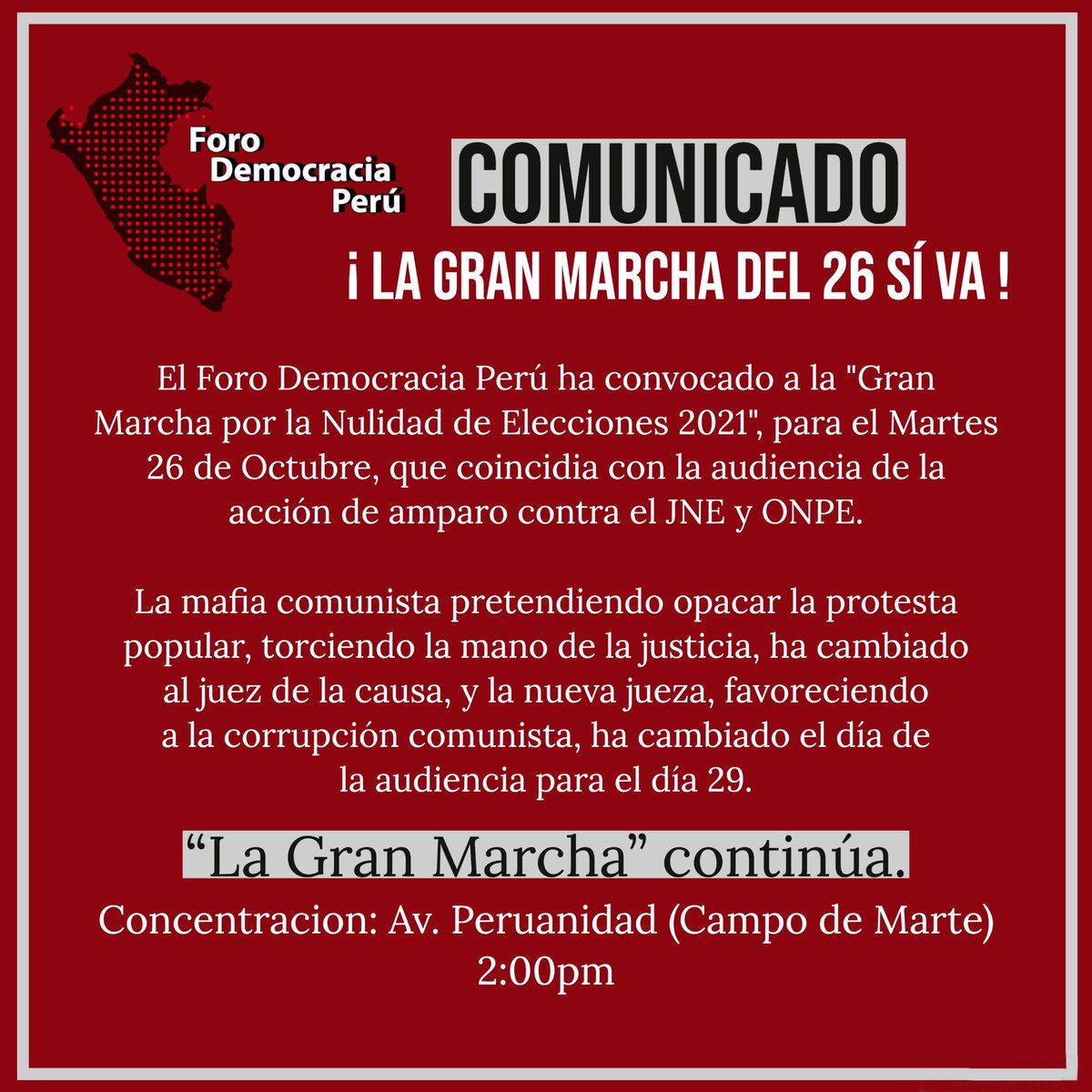 Foro
Democracia
Perú

COMUNICADO

¡ LA GRAN MARCHA DEL 26 SÍ VA !

El Foro Democracia Perú ha convocado a la "Gran Marcha por la Nulidad de Elecciones 2021", para el Martes 26 de Octubre, que coincidia con la audiencia de la acción de amparo contra el JNE y ONPE.

La mafia comunista pretendiendo opacar la protesta popular, torciendo la mano de la justicia, ha cambiado al juez de la causa, y la nueva jueza, favoreciendo a la corrupción comunista, ha cambiado el día de la audiencia para el día 29.

"La Gran Marcha" continúa.

Concentracion: Av. Peruanidad (Campo de Marte)
2:00pm